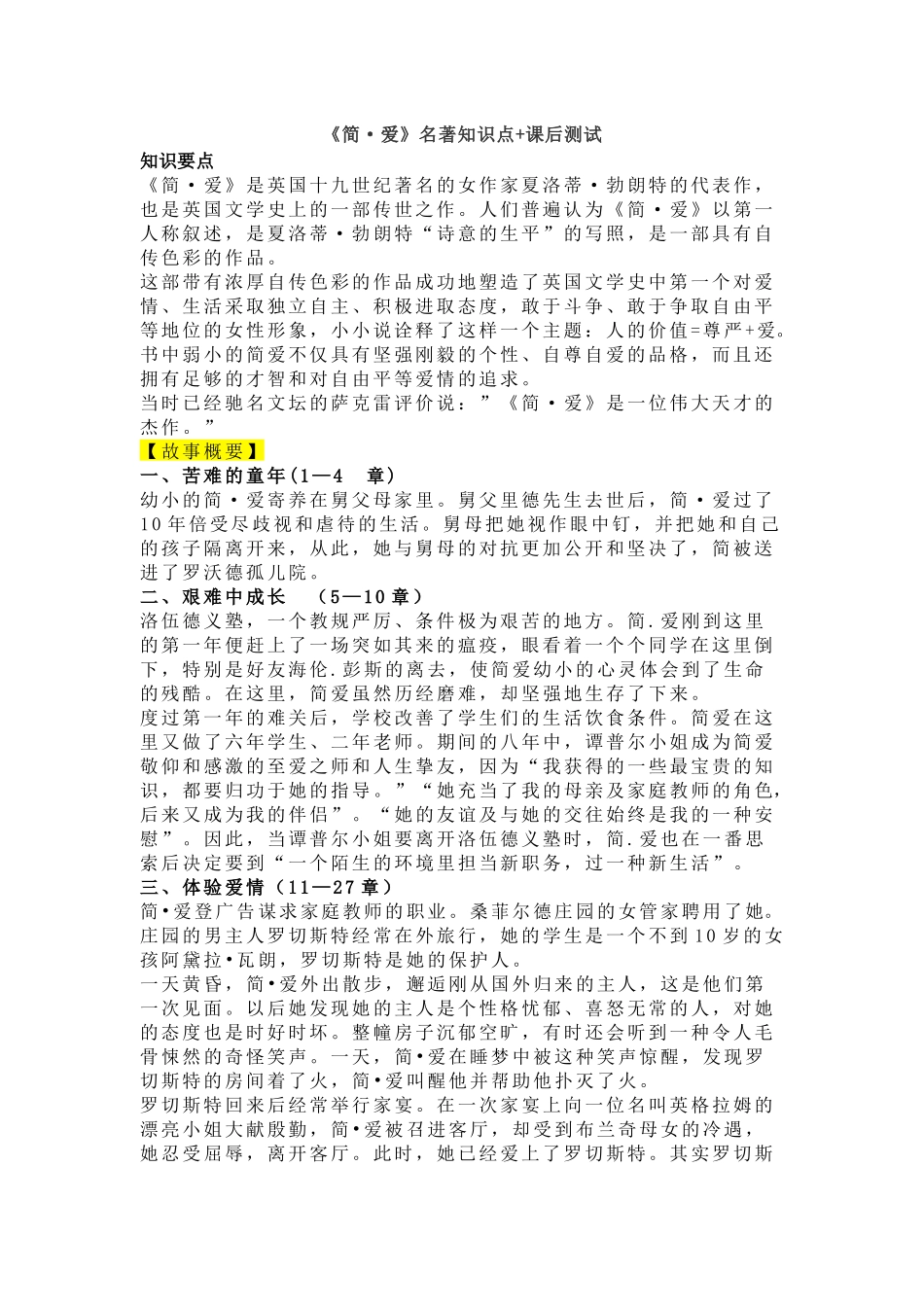 《简·爱》名著知识点+课后测试

知识要点

《简·爱》是英国十九世纪著名的女作家夏洛蒂·勃朗特的代表作，也是英国文学史上的一部传世之作。人们普遍认为《简·爱》以第一人称叙述，是夏洛蒂·勃朗特“诗意的生平”的写照，是一部具有自传色彩的作品。

这部带有浓厚自传色彩的作品成功地塑造了英国文学史中第一个对爱情、生活采取独立自主、积极进取态度，敢于斗争、敢于争取自由平等地位的女性形象，小小说诠释了这样一个主题：人的价值=尊严+爱。书中弱小的简爱不仅具有坚强刚毅的个性、自尊自爱的品格，而且还拥有足够的才智和对自由平等爱情的追求。

当时已经驰名文坛的萨克雷评价说：”《简·爱》是一位伟大天才的杰作。”

【故事概要】

一、苦难的童年(1—4 章)

幼小的简·爱寄养在舅父母家里。舅父里德先生去世后，简·爱过了10年倍受尽歧视和虐待的生活。舅母把她视作眼中钉，并把她和自己的孩子隔离开来，从此，她与舅母的对抗更加公开和坚决了，简被送进了罗沃德孤儿院。

二、艰难中成长 (5—10章)

洛伍德义塾，一个教规严厉、条件极为艰苦的地方。简.爱刚到这里的第一年便赶上了一场突如其来的瘟疫，眼看着一个个同学在这里倒下，特别是好友海伦.彭斯的离去，使简爱幼小的心灵体会到了生命的残酷。在这里，简爱虽然历经磨难，却坚强地生存了下来。

度过第一年的难关后，学校改善了学生们的生活饮食条件。简爱在这里又做了六年学生、二年老师。期间的八年中，谭普尔小姐成为简爱敬仰和感激的至爱之师和人生挚友，因为“我获得的一些最宝贵的知识，都要归功于她的指导。”“她充当了我的母亲及家庭教师的角色，后来又成为我的伴侣”。“她的友谊及与她的交往始终是我的一种安慰”。因此，当谭普尔小姐要离开洛伍德义塾时，简.爱也在一番思索后决定要到“一个陌生的环境里担当新职务，过一种新生活”。

三、体验爱情（11—27章）

简•爱登广告谋求家庭教师的职业。桑菲尔德庄园的女管家聘用了她。庄园的男主人罗切斯特经常在外旅行，她的学生是一个不到10岁的女孩阿黛拉•瓦朗，罗切斯特是她的保护人。

一天黄昏，简•爱外出散步，邂逅刚从国外归来的主人，这是他们第一次见面。以后她发现她的主人是个性格忧郁、喜怒无常的人，对她的态度也是时好时坏。整幢房子沉郁空旷，有时还会听到一种令人毛骨悚然的奇怪笑声。一天，简•爱在睡梦中被这种笑声惊醒，发现罗切斯特的房间着了火，简•爱叫醒他并帮助他扑灭了火。

罗切斯特回来后经常举行家宴。在一次家宴上向一位名叫英格拉姆的漂亮小姐大献殷勤，简•爱被召进客厅，却受到布兰奇母女的冷遇，她忍受屈辱，离开客厅。此时，她已经爱上了罗切斯特。其实罗切斯